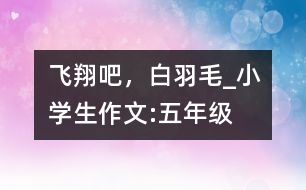 飞翔吧，白羽毛_小学生作文:五年级